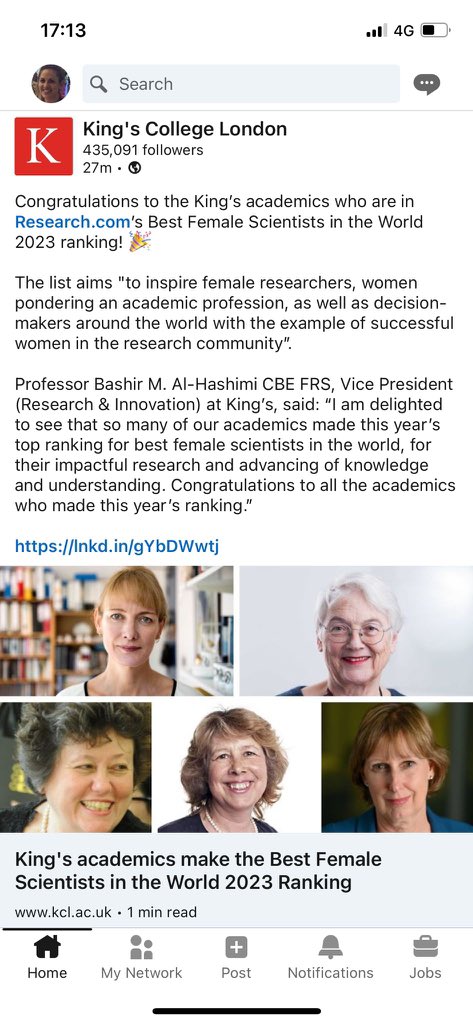 17:13
4G

Search

K
King's College London
435,091 followers
27m •

Congratulations to the King's academics who are in Research.com's Best Female Scientists in the World 2023 ranking! 🎉

The list aims "to inspire female researchers, women pondering an academic profession, as well as decision-makers around the world with the example of successful women in the research community".

Professor Bashir M. Al-Hashimi CBE FRS, Vice President (Research & Innovation) at King's, said: "I am delighted to see that so many of our academics made this year's top ranking for best female scientists in the world, for their impactful research and advancing of knowledge and understanding. Congratulations to all the academics who made this year's ranking."

https://lnkd.in/gYbDWwtj

King's academics make the Best Female Scientists in the World 2023 Ranking
www.kcl.ac.uk • 1 min read

Home
My Network
Post
Notifications
Jobs